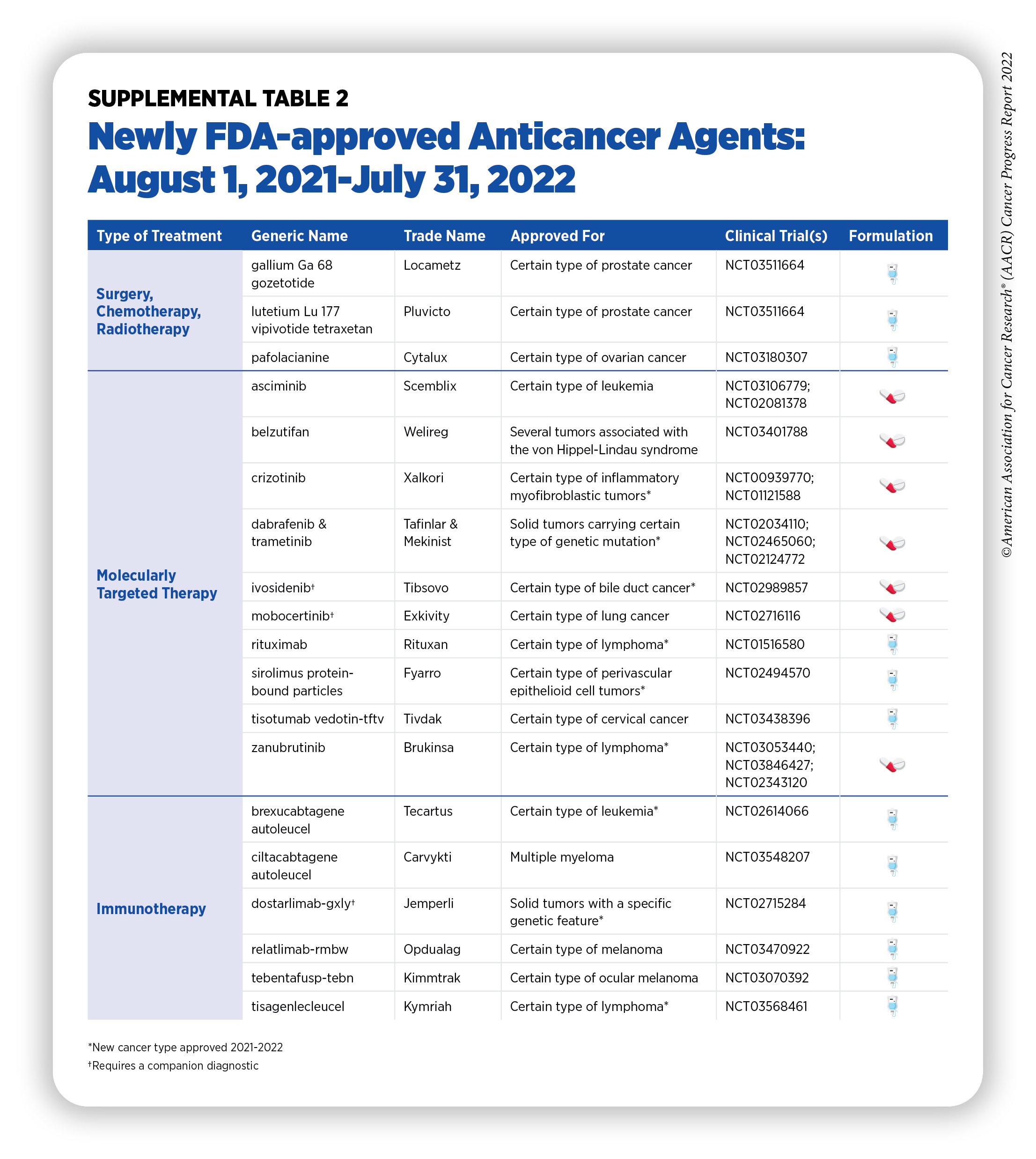 SUPPLEMENTAL TABLE 2

Newly FDA-approved Anticancer Agents: August 1, 2021-July 31, 2022

| Type of Treatment | Generic Name | Trade Name | Approved For | Clinical Trial(s) | Formulation |
|---|---|---|---|---|---|
| Surgery, Chemotherapy, Radiotherapy | gallium Ga 68 gozetotide | Locametz | Certain type of prostate cancer | NCT03511664 | |
| | lutetium Lu 177 vipivotide tetraxetan | Pluvicto | Certain type of prostate cancer | NCT03511664 | |
| | pafolacianine | Cytalux | Certain type of ovarian cancer | NCT03180307 | |
| Molecularly Targeted Therapy | asciminib | Scemblix | Certain type of leukemia | NCT03106779; NCT02081378 | |
| | belzutifan | Welireg | Several tumors associated with the von Hippel-Lindau syndrome | NCT03401788 | |
| | crizotinib | Xalkori | Certain type of inflammatory myofibroblastic tumors* | NCT00939770; NCT01121588 | |
| | dabrafenib & trametinib | Tafinlar & Mekinist | Solid tumors carrying certain type of genetic mutation* | NCT02034110; NCT02465060; NCT02124772 | |
| | ivosidenib† | Tibsovo | Certain type of bile duct cancer* | NCT02989857 | |
| | mobocertinib† | Exkivity | Certain type of lung cancer | NCT02716116 | |
| | rituximab | Rituxan | Certain type of lymphoma* | NCT01516580 | |
| | sirolimus protein-bound particles | Fyarro | Certain type of perivascular epithelioid cell tumors* | NCT02494570 | |
| | tisotumab vedotin-tftv | Tivdak | Certain type of cervical cancer | NCT03438396 | |
| | zanubrutinib | Brukinsa | Certain type of lymphoma* | NCT03053440; NCT03846427; NCT02343120 | |
| Immunotherapy | brexucabtagene autoleucel | Tecartus | Certain type of leukemia* | NCT02614066 | |
| | ciltacabtagene autoleucel | Carvykti | Multiple myeloma | NCT03548207 | |
| | dostarlimab-gxly† | Jemperli | Solid tumors with a specific genetic feature* | NCT02715284 | |
| | relatlimab-rmbw | Opdualag | Certain type of melanoma | NCT03470922 | |
| | tebentafusp-tebn | Kimmtrak | Certain type of ocular melanoma | NCT03070392 | |
| | tisagenlecleucel | Kymriah | Certain type of lymphoma* | NCT03568461 | |

*New cancer type approved 2021-2022
†Requires a companion diagnostic

©American Association for Cancer Research® (AACR) Cancer Progress Report 2022